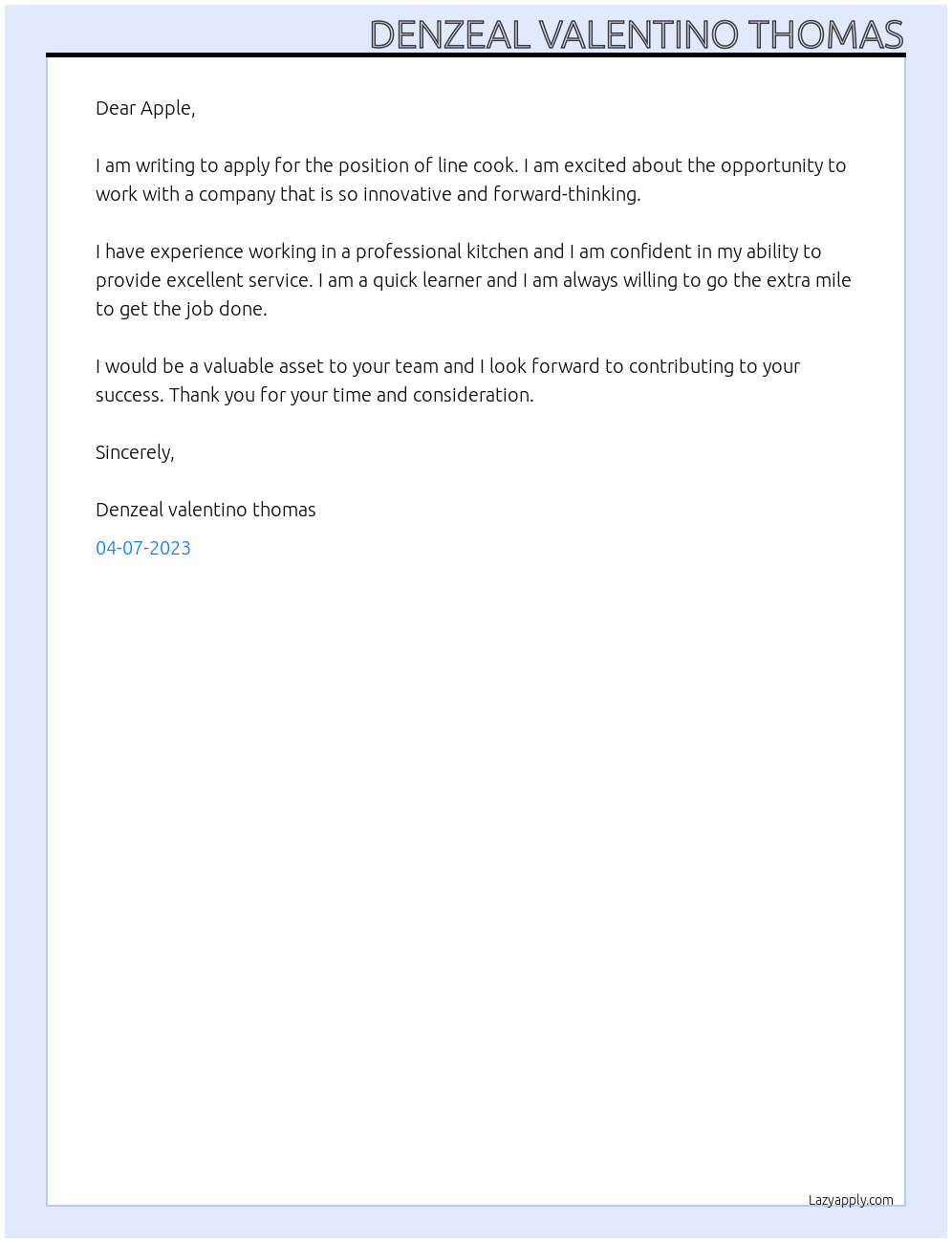 DENZEAL VALENTINO THOMAS

Dear Apple,

I am writing to apply for the position of line cook. I am excited about the opportunity to work with a company that is so innovative and forward-thinking.

I have experience working in a professional kitchen and I am confident in my ability to provide excellent service. I am a quick learner and I am always willing to go the extra mile to get the job done.

I would be a valuable asset to your team and I look forward to contributing to your success. Thank you for your time and consideration.

Sincerely,

Denzeal valentino thomas

04-07-2023

Lazyapply.com